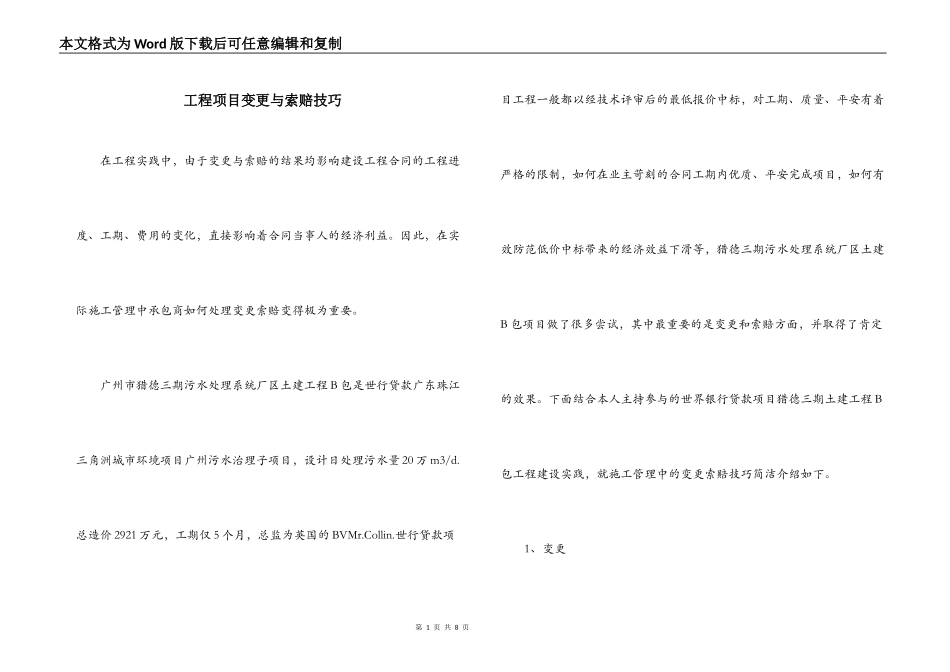 本文格式为Word版下载后可任意编辑和复制

工程项目变更与索赔技巧

在工程实践中，由于变更与索赔的结果均影响建设工程合同的工程进度、工期、费用的变化，直接影响着合同当事人的经济利益。因此，在实际施工管理中承包商如何处理变更索赔变得极为重要。

广州市猎德三期污水处理系统厂区土建工程B包是世行贷款广东珠江三角洲城市环境项目广州污水治理子项目，设计日处理污水量20万m3/d.总造价2921万元，工期仅5个月，总监为英国的BVMr.Collin.世行贷款项目工程一般都以经技术评审后的最低报价中标，对工期、质量、平安有着严格的限制，如何在业主苛刻的合同工期内优质、平安完成项目，如何有效防范低价中标带来的经济效益下滑等，猎德三期污水处理系统厂区土建B包项目做了很多尝试，其中最重要的是变更和索赔方面，并取得了肯定的效果。下面结合本人主持参与的世界银行贷款项目猎德三期土建工程B包工程建设实践，就施工管理中的变更索赔技巧简洁介绍如下。

1、变更

第 1 页 共 8 页